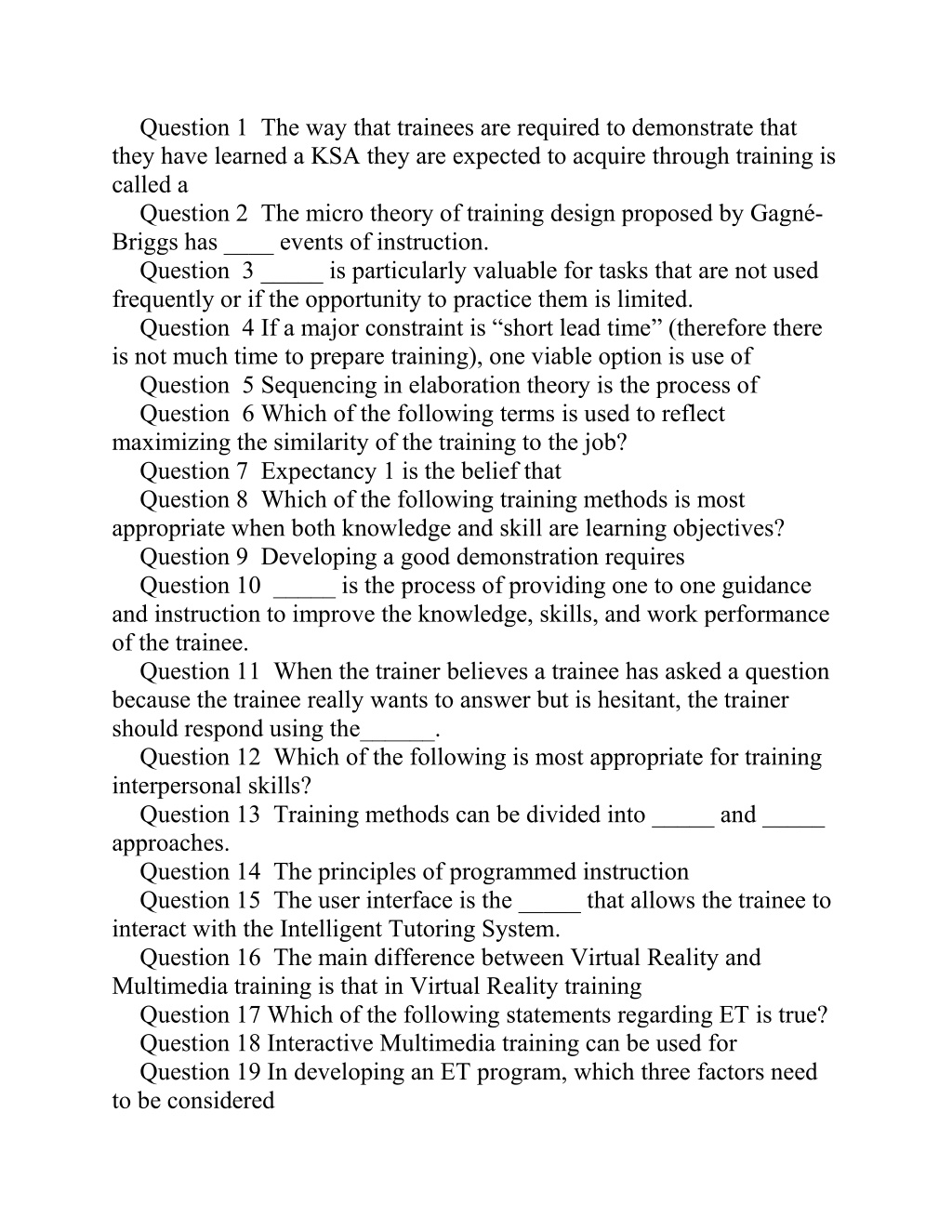 Question 1 The way that trainees are required to demonstrate that they have learned a KSA they are expected to acquire through training is called a

Question 2 The micro theory of training design proposed by Gagné-Briggs has ____ events of instruction.

Question 3 _____ is particularly valuable for tasks that are not used frequently or if the opportunity to practice them is limited.

Question 4 If a major constraint is “short lead time” (therefore there is not much time to prepare training), one viable option is use of

Question 5 Sequencing in elaboration theory is the process of

Question 6 Which of the following terms is used to reflect maximizing the similarity of the training to the job?

Question 7 Expectancy 1 is the belief that

Question 8 Which of the following training methods is most appropriate when both knowledge and skill are learning objectives?

Question 9 Developing a good demonstration requires

Question 10 _____ is the process of providing one to one guidance and instruction to improve the knowledge, skills, and work performance of the trainee.

Question 11 When the trainer believes a trainee has asked a question because the trainee really wants to answer but is hesitant, the trainer should respond using the______.

Question 12 Which of the following is most appropriate for training interpersonal skills?

Question 13 Training methods can be divided into _____ and _____ approaches.

Question 14 The principles of programmed instruction

Question 15 The user interface is the _____ that allows the trainee to interact with the Intelligent Tutoring System.

Question 16 The main difference between Virtual Reality and Multimedia training is that in Virtual Reality training

Question 17 Which of the following statements regarding ET is true?

Question 18 Interactive Multimedia training can be used for

Question 19 In developing an ET program, which three factors need to be considered